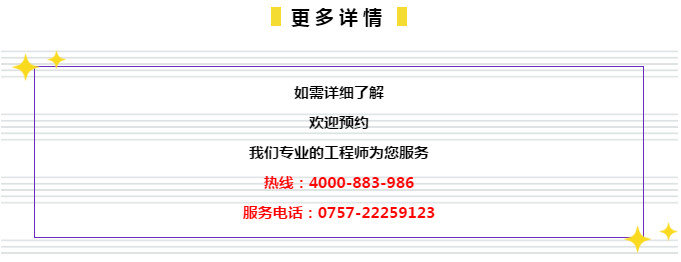 更多详情

如需详细了解

欢迎预约

我们专业的工程师为您服务

热线：4000-883-986

服务电话：0757-22259123